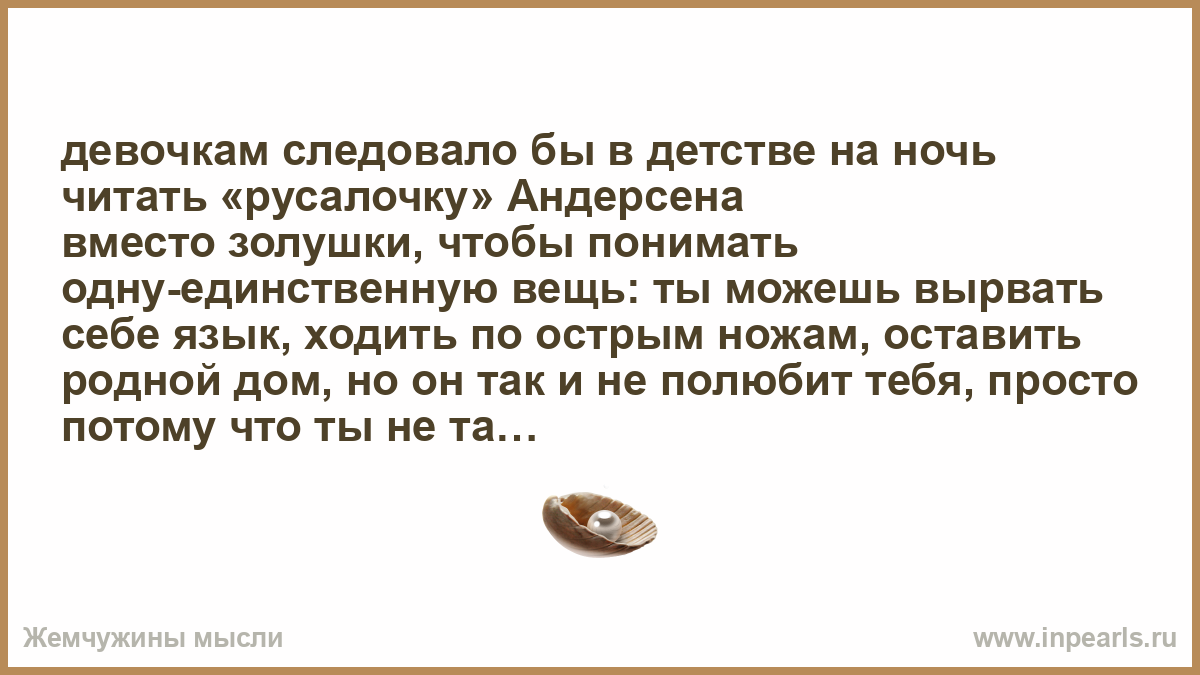 девочкам следовало бы в детстве на ночь читать «русалочку» Андерсена вместо золушки, чтобы понимать одну-единственную вещь: ты можешь вырвать себе язык, ходить по острым ножам, оставить родной дом, но он так и не полюбит тебя, просто потому что ты не та…

Жемчужины мысли

www.inpearls.ru